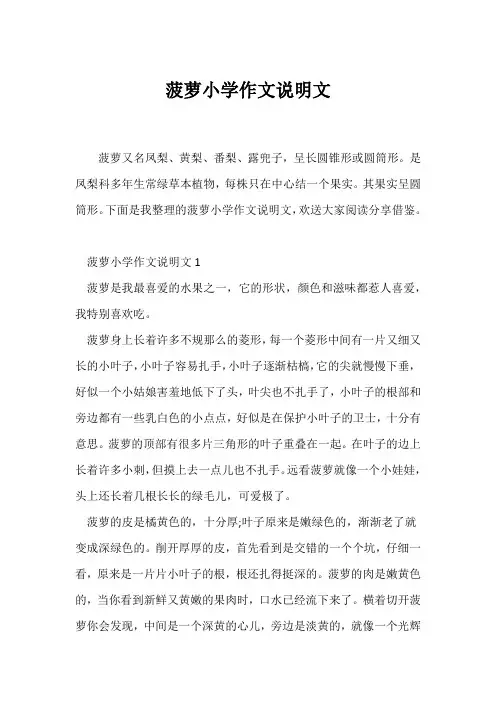 菠萝小学作文说明文

菠萝又名凤梨、黄梨、番梨、露兜子，呈长圆锥形或圆筒形。是凤梨科多年生常绿草本植物，每株只在中心结一个果实。其果实呈圆筒形。下面是我整理的菠萝小学作文说明文，欢送大家阅读分享借鉴。

菠萝小学作文说明文 1

菠萝是我最喜爱的水果之一，它的形状，颜色和滋味都惹人喜爱，我特别喜欢吃。

菠萝身上长着许多不规那么的菱形，每一个菱形中间有一片又细又长的小叶子，小叶子容易扎手，小叶子逐渐枯槁，它的尖就慢慢下垂，好似一个小姑娘害羞地低下了头，叶尖也不扎手了，小叶子的根部和旁边都有一些乳白色的小点点，好似是在保护小叶子的卫士，十分有意思。菠萝的顶部有很多片三角形的叶子重叠在一起。在叶子的边上长着许多小刺，但摸上去一点儿也不扎手。远看菠萝就像一个小娃娃，头上还长着几根长长的绿毛儿，可爱极了。

菠萝的皮是橘黄色的，十分厚;叶子原来是嫩绿色的，渐渐老了就变成深绿色的。削开厚厚的皮，首先看到是交错的一个个坑，仔细一看，原来是一片片小叶子的根，根还扎得挺深的。菠萝的肉是嫩黄色的，当你看到新鲜又黄嫩的果肉时，口水已经流下来了。横着切开菠萝你会发现，中间是一个深黄的心儿，旁边是淡黄的，就像一个光辉